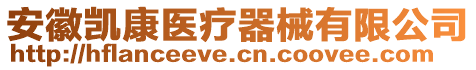 安徽凯康医疗器械有限公司
http://hflanceeve.cn.coovee.com